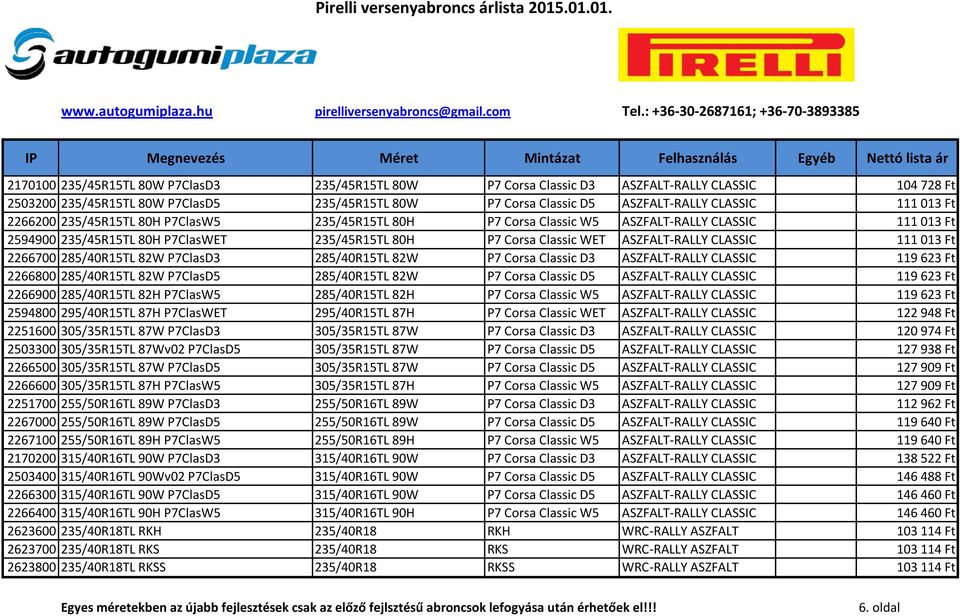 Pirelli versenyabroncs árlista 2015.01.01.

autogumiplaza

PIRELLI

www.autogumiplaza.hu pirelliversenyabroncs@gmail.com Tel.: +36-30-2687161; +36-70-3893385

| IP | Megnevezés | Méret | Mintázat | Felhasználás | Egyéb | Nettó lista ár |
|---|---|---|---|---|---|---|
| 2170100 | 235/45R15TL 80W P7ClasD3 | 235/45R15TL 80W | P7 Corsa Classic D3 | ASZFALT-RALLY CLASSIC | | 104 728 Ft |
| 2503200 | 235/45R15TL 80W P7ClasD5 | 235/45R15TL 80W | P7 Corsa Classic D5 | ASZFALT-RALLY CLASSIC | | 111 013 Ft |
| 2266200 | 235/45R15TL 80H P7ClasW5 | 235/45R15TL 80H | P7 Corsa Classic W5 | ASZFALT-RALLY CLASSIC | | 111 013 Ft |
| 2594900 | 235/45R15TL 80H P7ClasWET | 235/45R15TL 80H | P7 Corsa Classic WET | ASZFALT-RALLY CLASSIC | | 111 013 Ft |
| 2266700 | 285/40R15TL 82W P7ClasD3 | 285/40R15TL 82W | P7 Corsa Classic D3 | ASZFALT-RALLY CLASSIC | | 119 623 Ft |
| 2266800 | 285/40R15TL 82W P7ClasD5 | 285/40R15TL 82W | P7 Corsa Classic D5 | ASZFALT-RALLY CLASSIC | | 119 623 Ft |
| 2266900 | 285/40R15TL 82H P7ClasW5 | 285/40R15TL 82H | P7 Corsa Classic W5 | ASZFALT-RALLY CLASSIC | | 119 623 Ft |
| 2594800 | 295/40R15TL 87H P7ClasWET | 295/40R15TL 87H | P7 Corsa Classic WET | ASZFALT-RALLY CLASSIC | | 122 948 Ft |
| 2251600 | 305/35R15TL 87W P7ClasD3 | 305/35R15TL 87W | P7 Corsa Classic D3 | ASZFALT-RALLY CLASSIC | | 120 974 Ft |
| 2503300 | 305/35R15TL 87Wv02 P7ClasD5 | 305/35R15TL 87W | P7 Corsa Classic D5 | ASZFALT-RALLY CLASSIC | | 127 938 Ft |
| 2266500 | 305/35R15TL 87W P7ClasD5 | 305/35R15TL 87W | P7 Corsa Classic D5 | ASZFALT-RALLY CLASSIC | | 127 909 Ft |
| 2266600 | 305/35R15TL 87H P7ClasW5 | 305/35R15TL 87H | P7 Corsa Classic W5 | ASZFALT-RALLY CLASSIC | | 127 909 Ft |
| 2251700 | 255/50R16TL 89W P7ClasD3 | 255/50R16TL 89W | P7 Corsa Classic D3 | ASZFALT-RALLY CLASSIC | | 112 962 Ft |
| 2267000 | 255/50R16TL 89W P7ClasD5 | 255/50R16TL 89W | P7 Corsa Classic D5 | ASZFALT-RALLY CLASSIC | | 119 640 Ft |
| 2267100 | 255/50R16TL 89H P7ClasW5 | 255/50R16TL 89H | P7 Corsa Classic W5 | ASZFALT-RALLY CLASSIC | | 119 640 Ft |
| 2170200 | 315/40R16TL 90W P7ClasD3 | 315/40R16TL 90W | P7 Corsa Classic D3 | ASZFALT-RALLY CLASSIC | | 138 522 Ft |
| 2503400 | 315/40R16TL 90Wv02 P7ClasD5 | 315/40R16TL 90W | P7 Corsa Classic D5 | ASZFALT-RALLY CLASSIC | | 146 488 Ft |
| 2266300 | 315/40R16TL 90W P7ClasD5 | 315/40R16TL 90W | P7 Corsa Classic D5 | ASZFALT-RALLY CLASSIC | | 146 460 Ft |
| 2266400 | 315/40R16TL 90H P7ClasW5 | 315/40R16TL 90H | P7 Corsa Classic W5 | ASZFALT-RALLY CLASSIC | | 146 460 Ft |
| 2623600 | 235/40R18TL RKH | 235/40R18 | RKH | WRC-RALLY ASZFALT | | 103 114 Ft |
| 2623700 | 235/40R18TL RKS | 235/40R18 | RKS | WRC-RALLY ASZFALT | | 103 114 Ft |
| 2623800 | 235/40R18TL RKSS | 235/40R18 | RKSS | WRC-RALLY ASZFALT | | 103 114 Ft |

Egyes méretekben az újabb fejlesztések csak az előző fejlsztésű abroncsok lefogyása után érhetőek el!!! 6. oldal